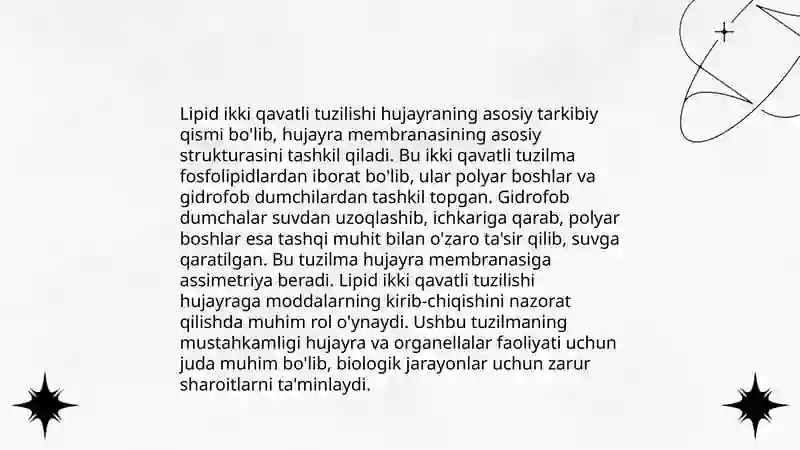 Lipid ikki qavatli tuzilishi hujayraning asosiy tarkibiy qismi bo'lib, hujayra membranasining asosiy strukturasini tashkil qiladi. Bu ikki qavatli tuzilma fosfolipidlardan iborat bo'lib, ular polyar boshlar va gidrofob dumchilardan tashkil topgan. Gidrofob dumchalar suvdan uzoqlashib, ichkariga qarab, polyar boshlar esa tashqi muhit bilan o'zaro ta'sir qilib, suvga qaratilgan. Bu tuzilma hujayra membranasiga assimetriya beradi. Lipid ikki qavatli tuzilishi hujayraga moddalarning kirib-chiqishini nazorat qilishda muhim rol o'ynaydi. Ushbu tuzilmaning mustahkamligi hujayra va organellalar faoliyati uchun juda muhim bo'lib, biologik jarayonlar uchun zarur sharoitlarni ta'minlaydi.